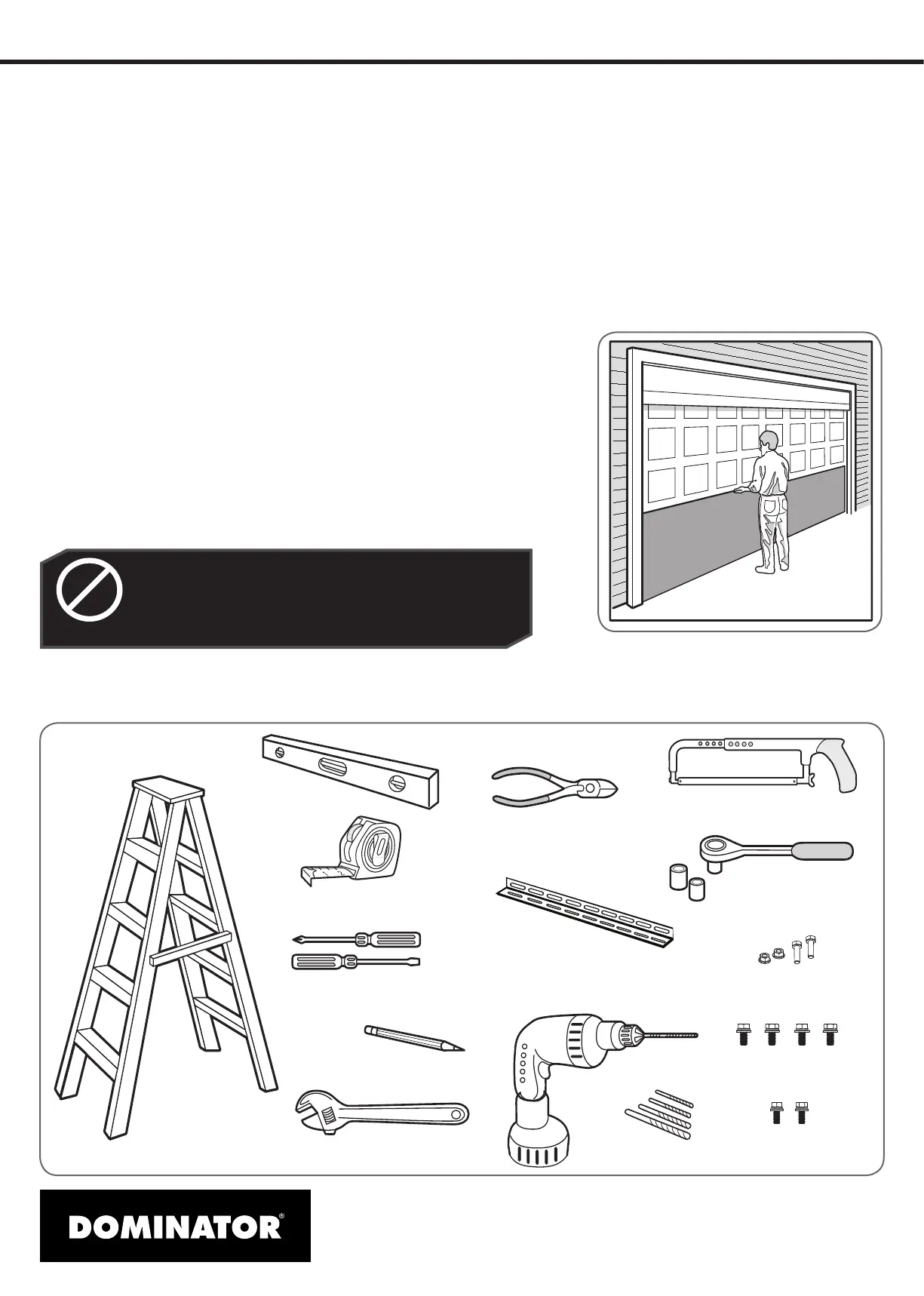 DOMINATOR®